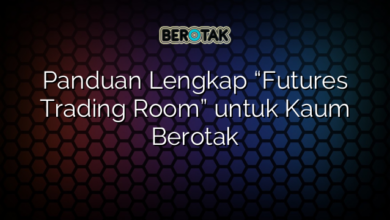 BEROTAK

Panduan Lengkap “Futures Trading Room” untuk Kaum Berotak